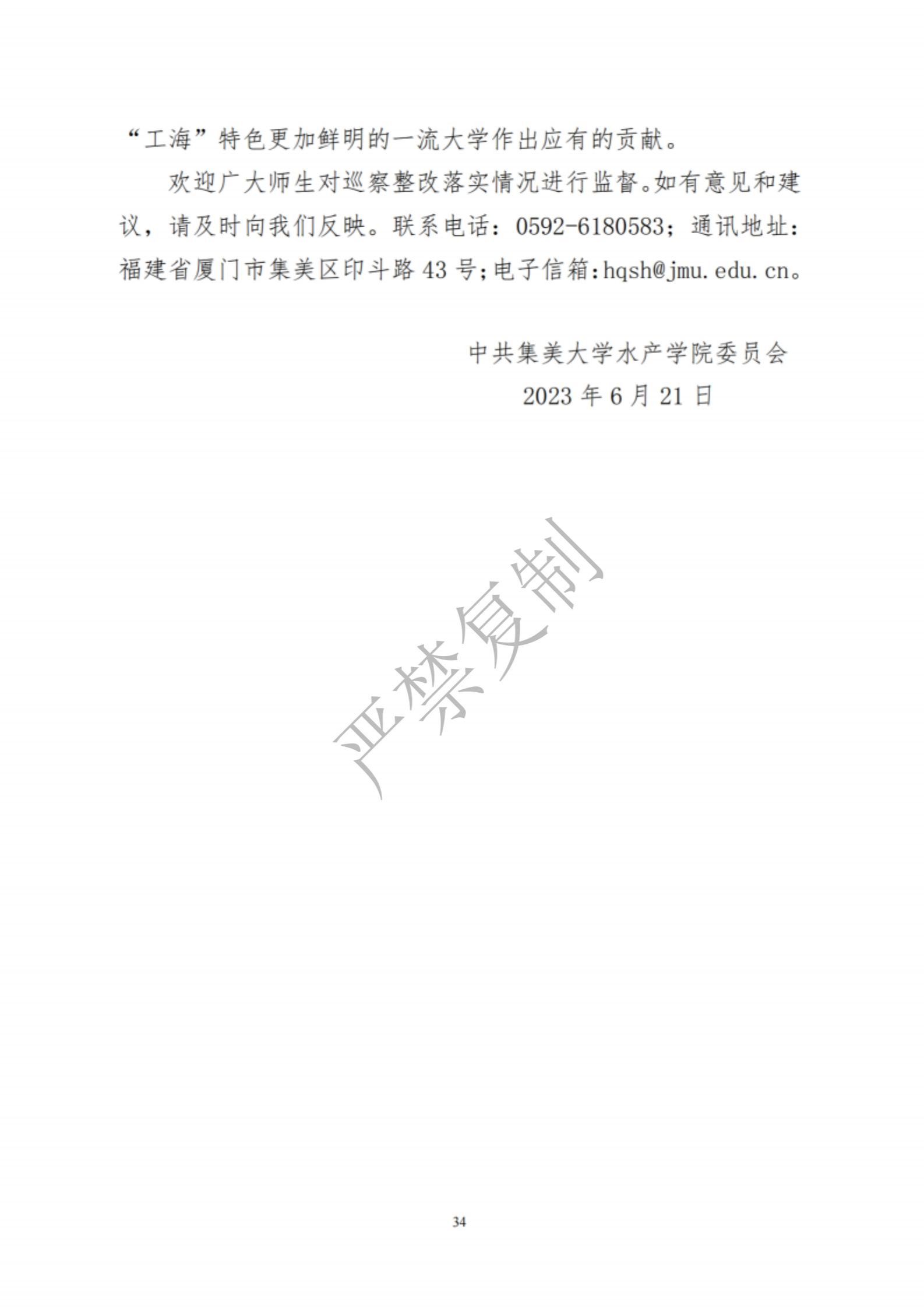 “工海”特色更加鲜明的一流大学作出应有的贡献。

欢迎广大师生对巡察整改落实情况进行监督。如有意见和建议，请及时向我们反映。联系电话：0592-6180583；通讯地址：福建省厦门市集美区印斗路43号;电子信箱:hqsh@jmu.edu.cn。

中共集美大学水产学院委员会
2023年6月21日

34

严禁复制